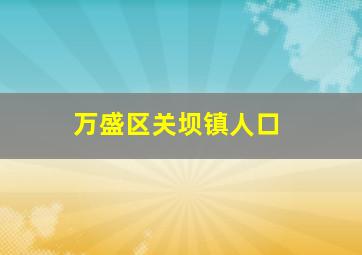 万盛区关坝镇人口